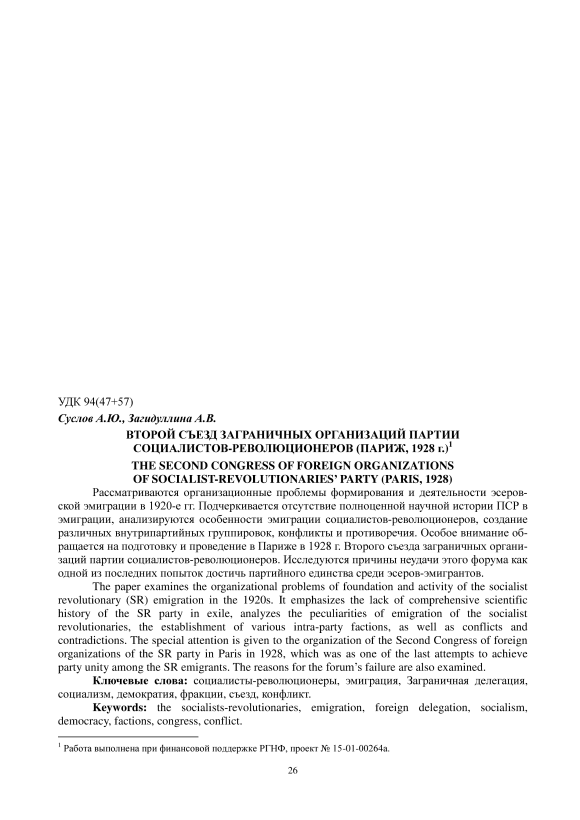 УДК 94(47+57)

Суслов А.Ю., Загидуллина А.В.

ВТОРОЙ СЪЕЗД ЗАГРАНИЧНЫХ ОРГАНИЗАЦИЙ ПАРТИИ СОЦИАЛИСТОВ-РЕВОЛЮЦИОНЕРОВ (ПАРИЖ, 1928 г.)$^1$

THE SECOND CONGRESS OF FOREIGN ORGANIZATIONS OF SOCIALIST-REVOLUTIONARIES' PARTY (PARIS, 1928)

Рассматриваются организационные проблемы формирования и деятельности эсеровской эмиграции в 1920-е гг. Подчеркивается отсутствие полноценной научной истории ПСР в эмиграции, анализируются особенности эмиграции социалистов-революционеров, создание различных внутрипартийных группировок, конфликты и противоречия. Особое внимание обращается на подготовку и проведение в Париже в 1928 г. Второго съезда заграничных организаций партии социалистов-революционеров. Исследуются причины неудачи этого форума как одной из последних попыток достичь партийного единства среди эсеров-эмигрантов.

The paper examines the organizational problems of foundation and activity of the socialist revolutionary (SR) emigration in the 1920s. It emphasizes the lack of comprehensive scientific history of the SR party in exile, analyzes the peculiarities of emigration of the socialist revolutionaries, the establishment of various intra-party factions, as well as conflicts and contradictions. The special attention is given to the organization of the Second Congress of foreign organizations of the SR party in Paris in 1928, which was as one of the last attempts to achieve party unity among the SR emigrants. The reasons for the forum's failure are also examined.

Ключевые слова: социалисты-революционеры, эмиграция, Заграничная делегация, социализм, демократия, фракции, съезд, конфликт.

Keywords: the socialists-revolutionaries, emigration, foreign delegation, socialism, democracy, factions, congress, conflict.

$^1$ Работа выполнена при финансовой поддержке РГНФ, проект № 15-01-00264а.

26